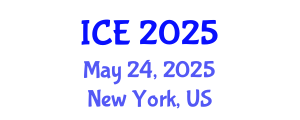 ICE 2025
May 24, 2025
New York, US